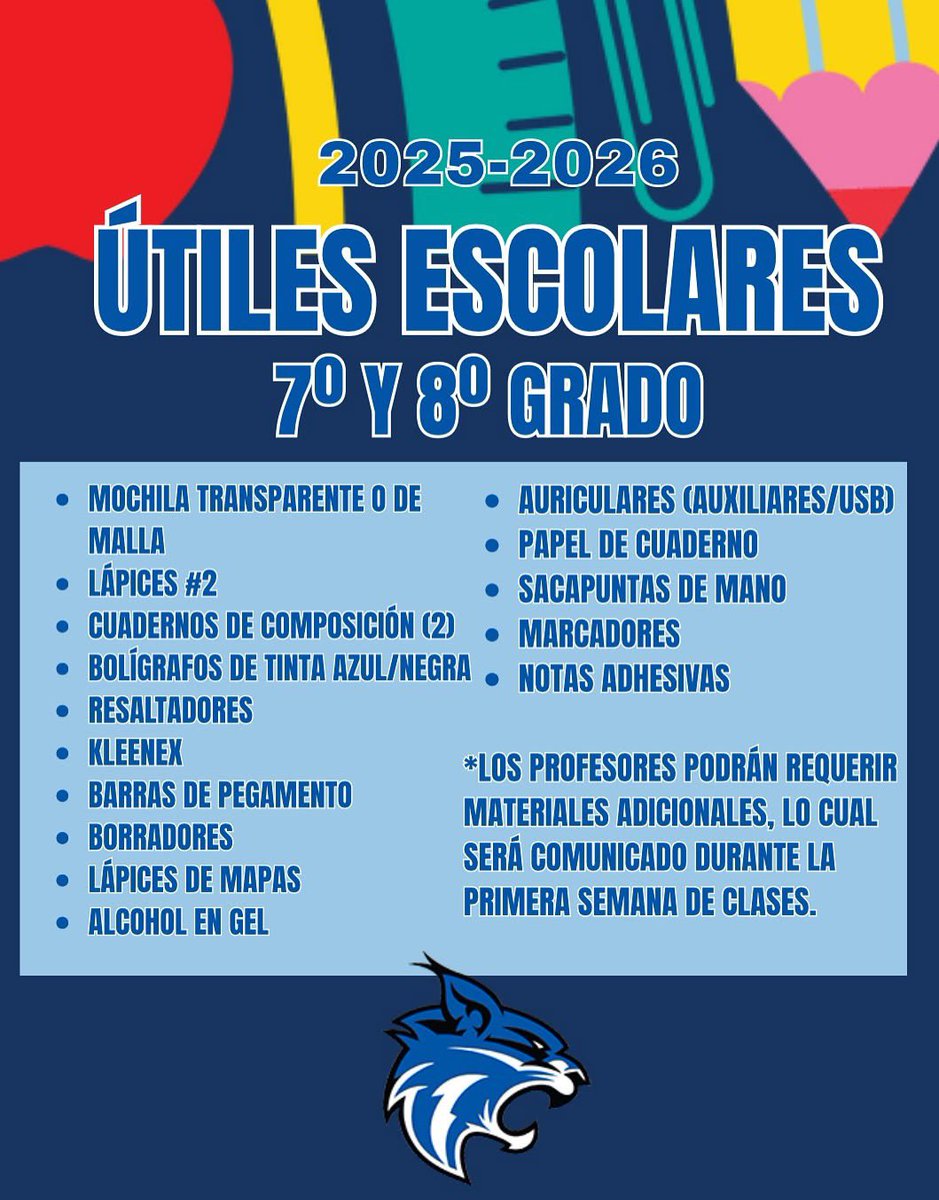 2025-2026

ÚTILES ESCOLARES

7º Y 8º GRADO

- MOCHILA TRANSPARENTE O DE MALLA
- LÁPICES #2
- CUADERNOS DE COMPOSICIÓN (2)
- BOLÍGRAFOS DE TINTA AZUL/NEGRA
- RESALTADORES
- KLEENEX
- BARRAS DE PEGAMENTO
- BORRADORES
- LÁPICES DE MAPAS
- ALCOHOL EN GEL

- AURICULARES (AUXILIARES/USB)
- PAPEL DE CUADERNO
- SACAPUNTAS DE MANO
- MARCADORES
- NOTAS ADHESIVAS

*LOS PROFESORES PODRÁN REQUERIR MATERIALES ADICIONALES, LO CUAL SERÁ COMUNICADO DURANTE LA PRIMERA SEMANA DE CLASES.